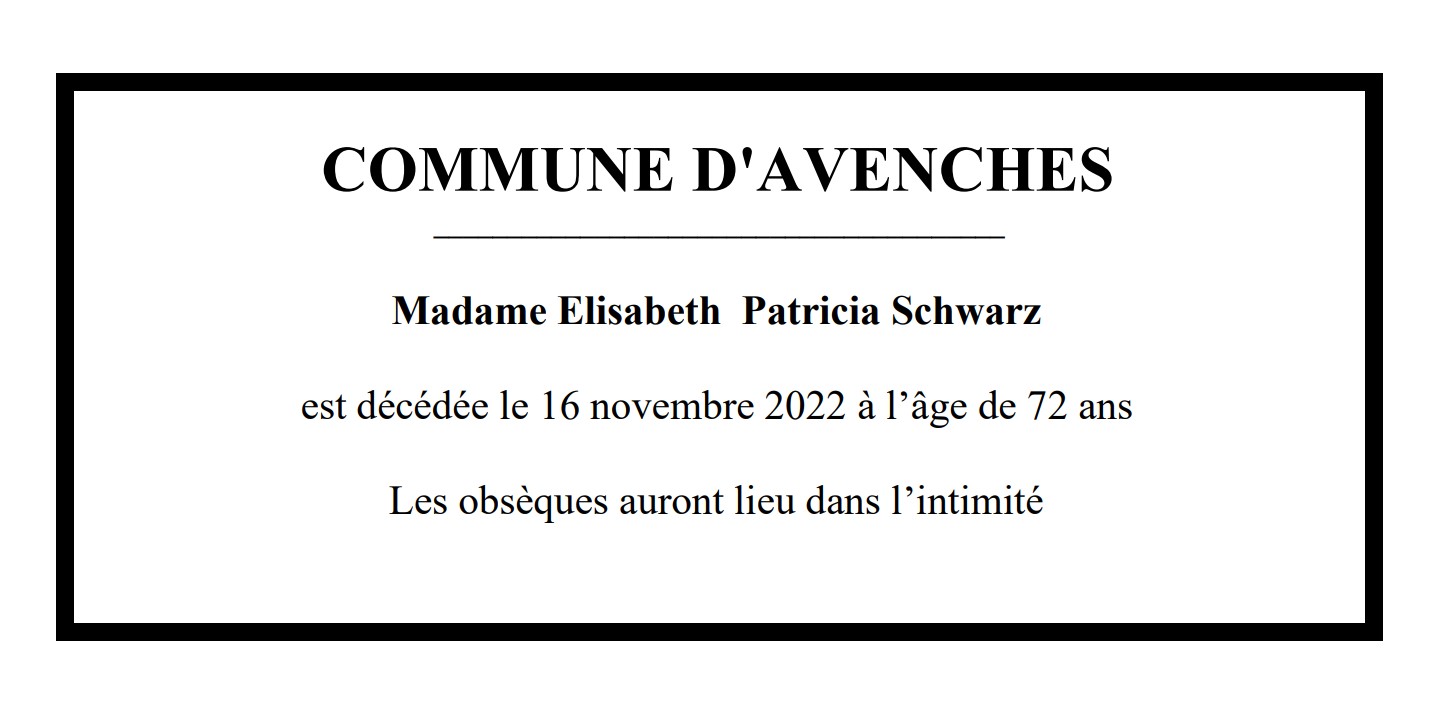 COMMUNE D'AVENCHES

Madame Elisabeth  Patricia Schwarz

est décédée le 16 novembre 2022 à l’âge de 72 ans

Les obsèques auront lieu dans l’intimité